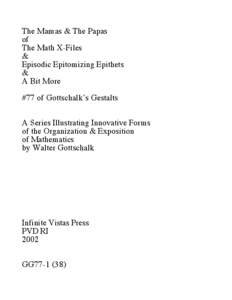 The Mamas & The Papas
of
The Math X-Files
&
Episodic Epitomizing Epithets
&
A Bit More

#77 of Gottschalk's Gestalts

A Series Illustrating Innovative Forms of the Organization & Exposition of Mathematics by Walter Gottschalk

Infinite Vistas Press
PVD RI
2002

GG77-1 (38)